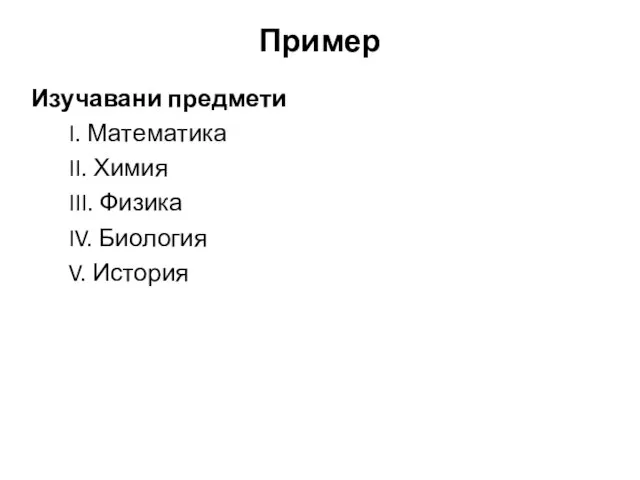 Пример

Изучавани предмети

I. Математика
II. Химия
III. Физика
IV. Биология
V. История